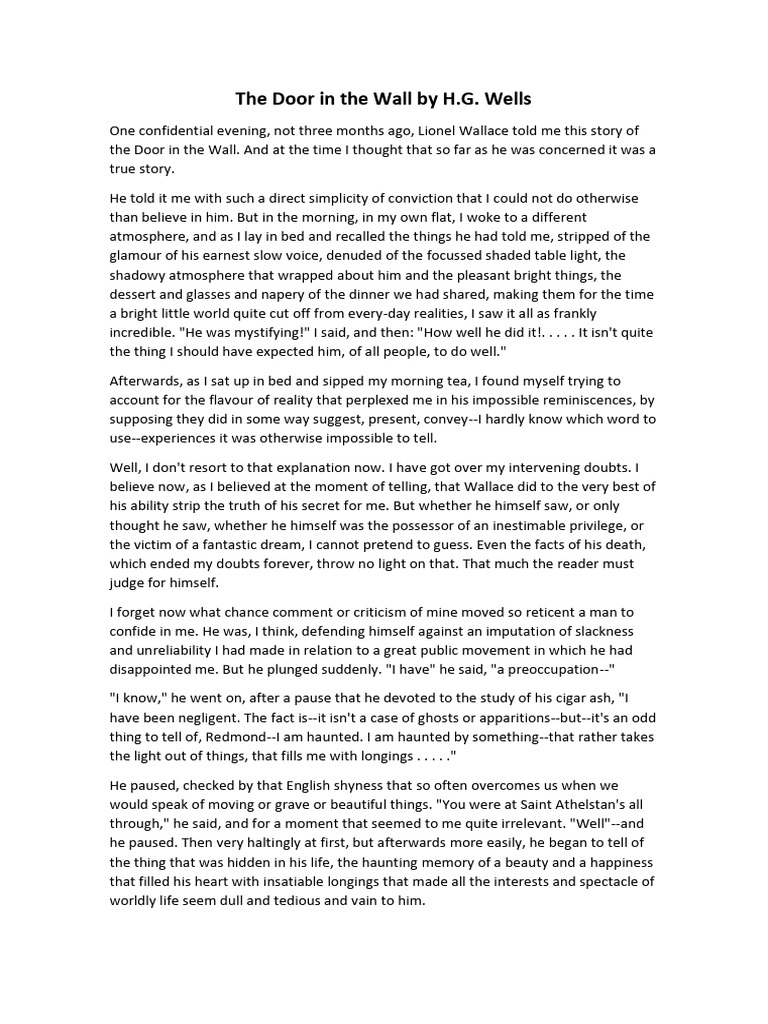 The Door in the Wall by H.G. Wells

One confidential evening, not three months ago, Lionel Wallace told me this story of the Door in the Wall. And at the time I thought that so far as he was concerned it was a true story.

He told it me with such a direct simplicity of conviction that I could not do otherwise than believe in him. But in the morning, in my own flat, I woke to a different atmosphere, and as I lay in bed and recalled the things he had told me, stripped of the glamour of his earnest slow voice, denuded of the focussed shaded table light, the shadowy atmosphere that wrapped about him and the pleasant bright things, the dessert and glasses and napery of the dinner we had shared, making them for the time a bright little world quite cut off from every-day realities, I saw it all as frankly incredible. "He was mystifying!" I said, and then: "How well he did it!. . . . . It isn't quite the thing I should have expected him, of all people, to do well."

Afterwards, as I sat up in bed and sipped my morning tea, I found myself trying to account for the flavour of reality that perplexed me in his impossible reminiscences, by supposing they did in some way suggest, present, convey--I hardly know which word to use--experiences it was otherwise impossible to tell.

Well, I don't resort to that explanation now. I have got over my intervening doubts. I believe now, as I believed at the moment of telling, that Wallace did to the very best of his ability strip the truth of his secret for me. But whether he himself saw, or only thought he saw, whether he himself was the possessor of an inestimable privilege, or the victim of a fantastic dream, I cannot pretend to guess. Even the facts of his death, which ended my doubts forever, throw no light on that. That much the reader must judge for himself.

I forget now what chance comment or criticism of mine moved so reticent a man to confide in me. He was, I think, defending himself against an imputation of slackness and unreliability I had made in relation to a great public movement in which he had disappointed me. But he plunged suddenly. "I have" he said, "a preoccupation--"

"I know," he went on, after a pause that he devoted to the study of his cigar ash, "I have been negligent. The fact is--it isn't a case of ghosts or apparitions--but--it's an odd thing to tell of, Redmond--I am haunted. I am haunted by something--that rather takes the light out of things, that fills me with longings . . . . ."

He paused, checked by that English shyness that so often overcomes us when we would speak of moving or grave or beautiful things. "You were at Saint Athelstan's all through," he said, and for a moment that seemed to me quite irrelevant. "Well"--and he paused. Then very haltingly at first, but afterwards more easily, he began to tell of the thing that was hidden in his life, the haunting memory of a beauty and a happiness that filled his heart with insatiable longings that made all the interests and spectacle of worldly life seem dull and tedious and vain to him.